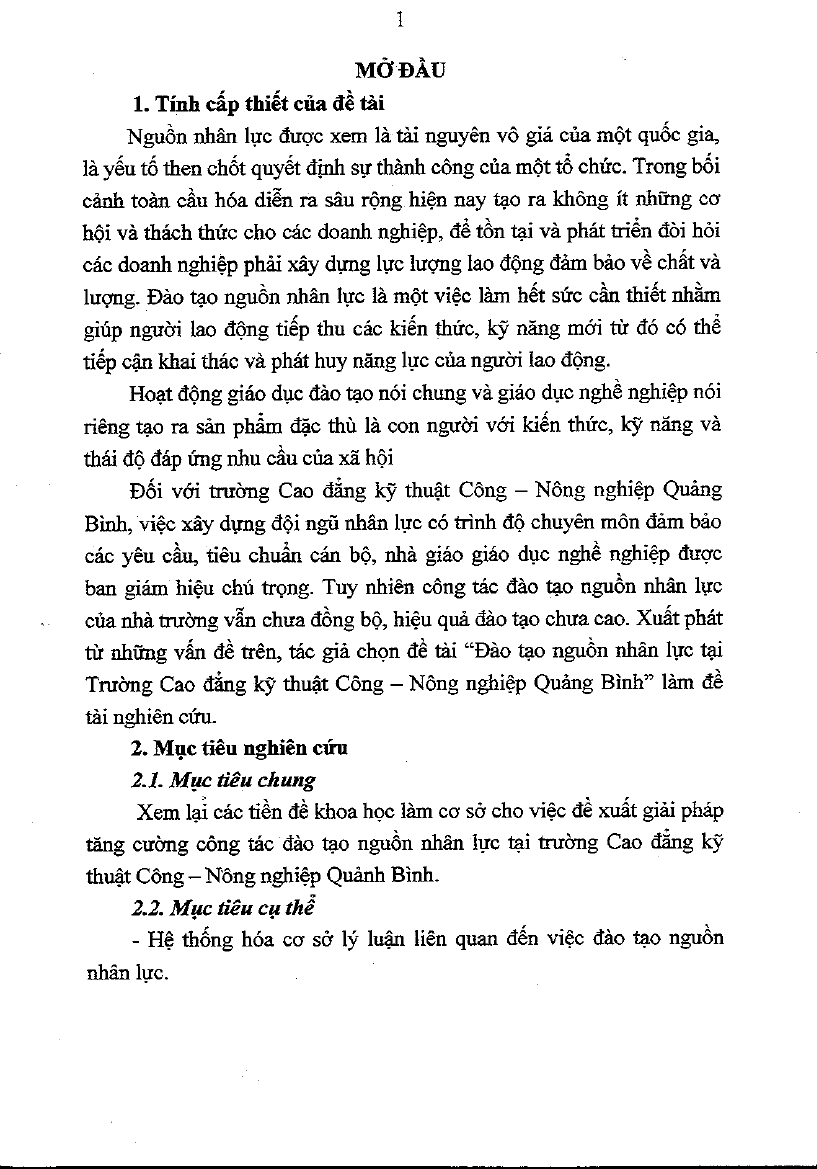 1

MỞ ĐẦU

1. Tính cấp thiết của đề tài

Nguồn nhân lực được xem là tài nguyên vô giá của một quốc gia, là yếu tố then chốt quyết định sự thành công của một tổ chức. Trong bối cảnh toàn cầu hóa diễn ra sâu rộng hiện nay tạo ra không ít những cơ hội và thách thức cho các doanh nghiệp, để tồn tại và phát triển đòi hỏi các doanh nghiệp phải xây dựng lực lượng lao động đảm bảo về chất và lượng. Đào tạo nguồn nhân lực là một việc làm hết sức cần thiết nhằm giúp người lao động tiếp thu các kiến thức, kỹ năng mới từ đó có thể tiếp cận khai thác và phát huy năng lực của người lao động.

Hoạt động giáo dục đào tạo nói chung và giáo dục nghề nghiệp nói riêng tạo ra sản phẩm đặc thù là con người với kiến thức, kỹ năng và thái độ đáp ứng nhu cầu của xã hội

Đối với trường Cao đẳng kỹ thuật Công – Nông nghiệp Quảng Bình, việc xây dựng đội ngũ nhân lực có trình độ chuyên môn đảm bảo các yêu cầu, tiêu chuẩn cán bộ, nhà giáo giáo dục nghề nghiệp được ban giám hiệu chú trọng. Tuy nhiên công tác đào tạo nguồn nhân lực của nhà trường vẫn chưa đồng bộ, hiệu quả đào tạo chưa cao. Xuất phát từ những vấn đề trên, tác giả chọn đề tài “Đào tạo nguồn nhân lực tại Trường Cao đẳng kỹ thuật Công – Nông nghiệp Quảng Bình” làm đề tài nghiên cứu.

2. Mục tiêu nghiên cứu

2.1. Mục tiêu chung

Xem lại các tiền đề khoa học làm cơ sở cho việc đề xuất giải pháp tăng cường công tác đào tạo nguồn nhân lực tại trường Cao đẳng kỹ thuật Công – Nông nghiệp Quảnh Bình.

2.2. Mục tiêu cụ thể

- Hệ thống hóa cơ sở lý luận liên quan đến việc đào tạo nguồn nhân lực.